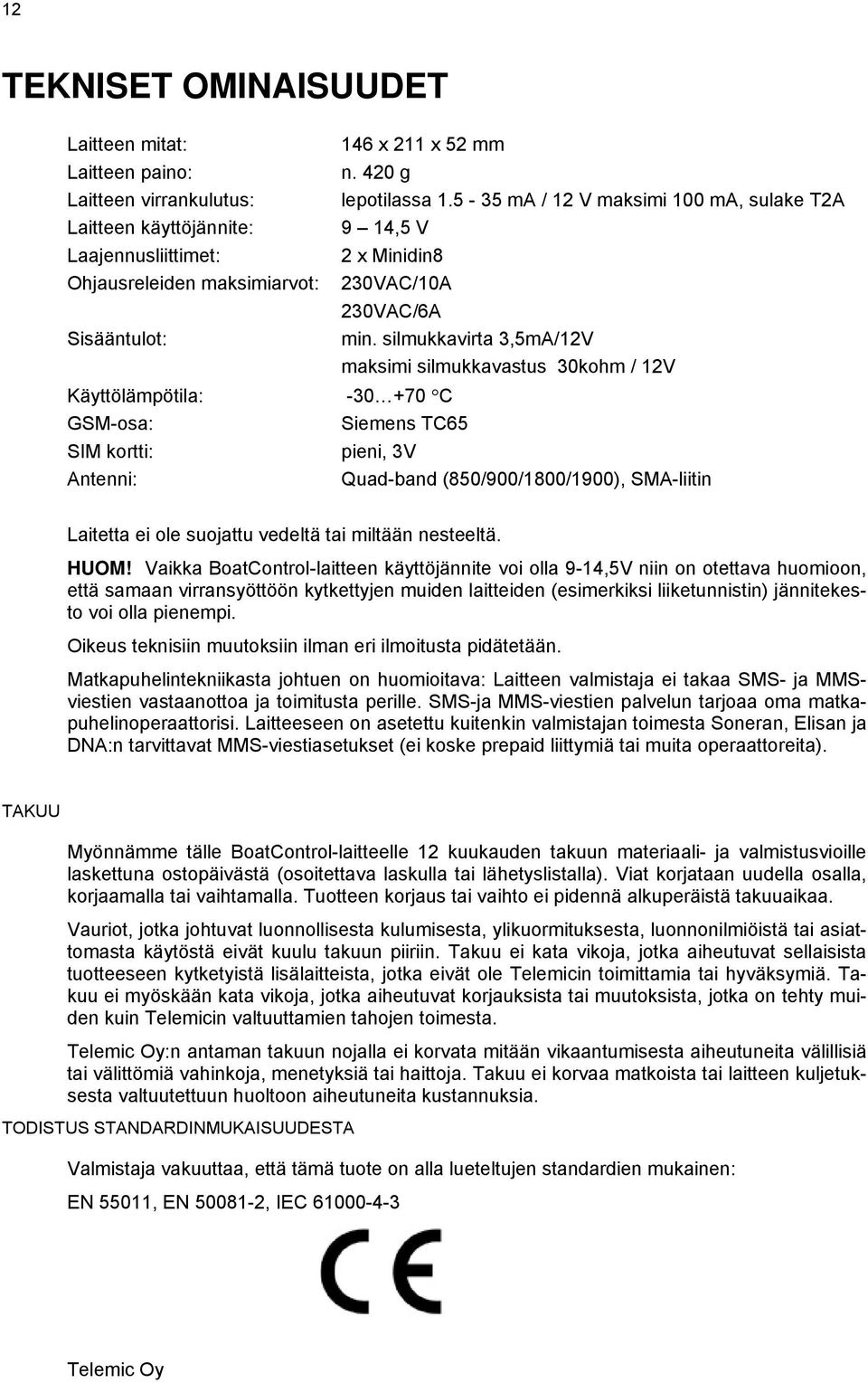 12

TEKNISET OMINAISUUDET

Laitteen mitat: 146 x 211 x 52 mm
Laitteen paino: n. 420 g
Laitteen virrankulutus: lepotilassa 1.5 - 35 mA / 12 V maksimi 100 mA, sulake T2A
Laitteen käyttöjännite: 9 – 14,5 V
Laajennusliittimet: 2 x Minidin8
Ohjausreleiden maksimiarvot: 230VAC/10A
230VAC/6A
Sisääntulot: min. silmukkavirta 3,5mA/12V
maksimi silmukkavastus 30kohm / 12V
Käyttölämpötila: -30…+70 °C
GSM-osa: Siemens TC65
SIM kortti: pieni, 3V
Antenni: Quad-band (850/900/1800/1900), SMA-liitin

Laitetta ei ole suojattu vedeltä tai miltään nesteeltä.

HUOM! Vaikka BoatControl-laitteen käyttöjännite voi olla 9-14,5V niin on otettava huomioon, että samaan virransyöttöön kytkettyjen muiden laitteiden (esimerkiksi liiketunnistin) jännitekesto voi olla pienempi.

Oikeus teknisiin muutoksiin ilman eri ilmoitusta pidätetään.

Matkapuhelintekniikasta johtuen on huomioitava: Laitteen valmistaja ei takaa SMS- ja MMS-viestien vastaanottoa ja toimitusta perille. SMS-ja MMS-viestien palvelun tarjoaa oma matkapuhelinoperaattorisi. Laitteeseen on asetettu kuitenkin valmistajan toimesta Soneran, Elisan ja DNA:n tarvittavat MMS-viestiasetukset (ei koske prepaid liittymiä tai muita operaattoreita).

TAKUU

Myönnämme tälle BoatControl-laitteelle 12 kuukauden takuun materiaali- ja valmistusvioille laskettuna ostopäivästä (osoitettava laskulla tai lähetyslistalla). Viat korjataan uudella osalla, korjaamalla tai vaihtamalla. Tuotteen korjaus tai vaihto ei pidennä alkuperäistä takuuaikaa.

Vauriot, jotka johtuvat luonnollisesta kulumisesta, ylikuormituksesta, luonnonilmiöistä tai asiattomasta käytöstä eivät kuulu takuun piiriin. Takuu ei kata vikoja, jotka aiheutuvat sellaisista tuotteeseen kytketyistä lisälaitteista, jotka eivät ole Telemicin toimittamia tai hyväksymiä. Takuu ei myöskään kata vikoja, jotka aiheutuvat korjauksista tai muutoksista, jotka on tehty muiden kuin Telemicin valtuuttamien tahojen toimesta.

Telemic Oy:n antaman takuun nojalla ei korvata mitään vikaantumisesta aiheutuneita välillisiä tai välittömiä vahinkoja, menetyksiä tai haittoja. Takuu ei korvaa matkoista tai laitteen kuljetuksesta valtuutettuun huoltoon aiheutuneita kustannuksia.

TODISTUS STANDARDINMUKAISUUDESTA

Valmistaja vakuuttaa, että tämä tuote on alla lueteltujen standardien mukainen:

EN 55011, EN 50081-2, IEC 61000-4-3

CE

Telemic Oy